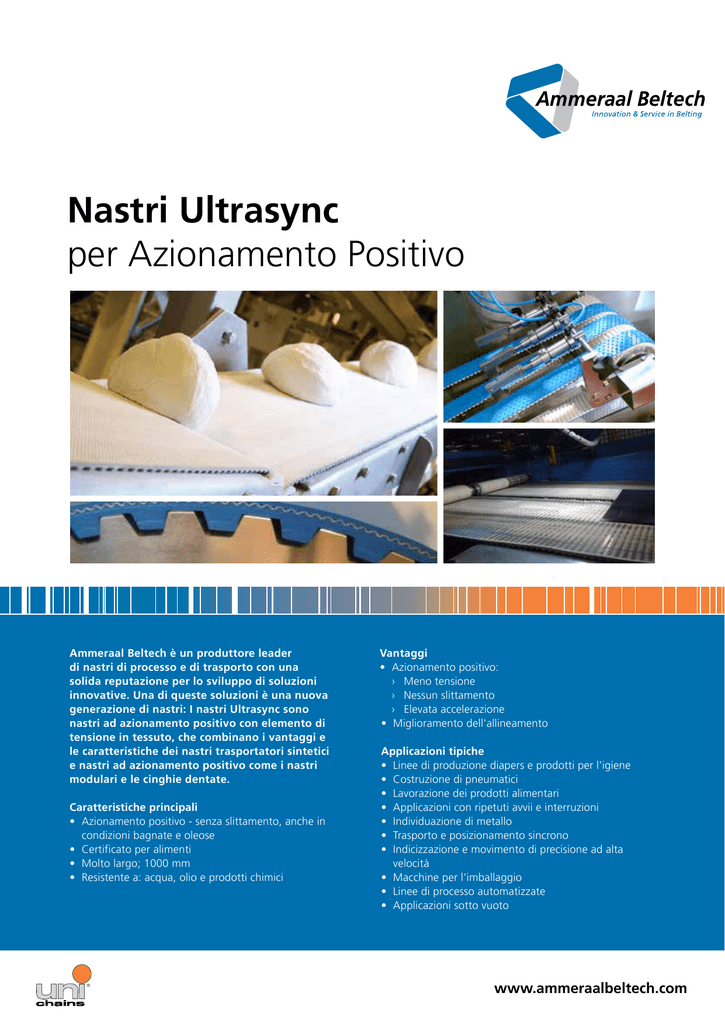 Ammeraal Beltech
Innovation & Service in Belting

Nastri Ultrasync
per Azionamento Positivo

Ammeraal Beltech è un produttore leader di nastri di processo e di trasporto con una solida reputazione per lo sviluppo di soluzioni innovative. Una di queste soluzioni è una nuova generazione di nastri: I nastri Ultrasync sono nastri ad azionamento positivo con elemento di tensione in tessuto, che combinano i vantaggi e le caratteristiche dei nastri trasportatori sintetici e nastri ad azionamento positivo come i nastri modulari e le cinghie dentate.

Caratteristiche principali
• Azionamento positivo - senza slittamento, anche in condizioni bagnate e oleose
• Certificato per alimenti
• Molto largo; 1000 mm
• Resistente a: acqua, olio e prodotti chimici

Vantaggi
• Azionamento positivo:
› Meno tensione
› Nessun slittamento
› Elevata accelerazione
• Miglioramento dell'allineamento

Applicazioni tipiche
• Linee di produzione diapers e prodotti per l'igiene
• Costruzione di pneumatici
• Lavorazione dei prodotti alimentari
• Applicazioni con ripetuti avvii e interruzioni
• Individuazione di metallo
• Trasporto e posizionamento sincrono
• Indicizzazione e movimento di precisione ad alta velocità
• Macchine per l'imballaggio
• Linee di processo automatizzate
• Applicazioni sotto vuoto

uni chains

www.ammeraalbeltech.com